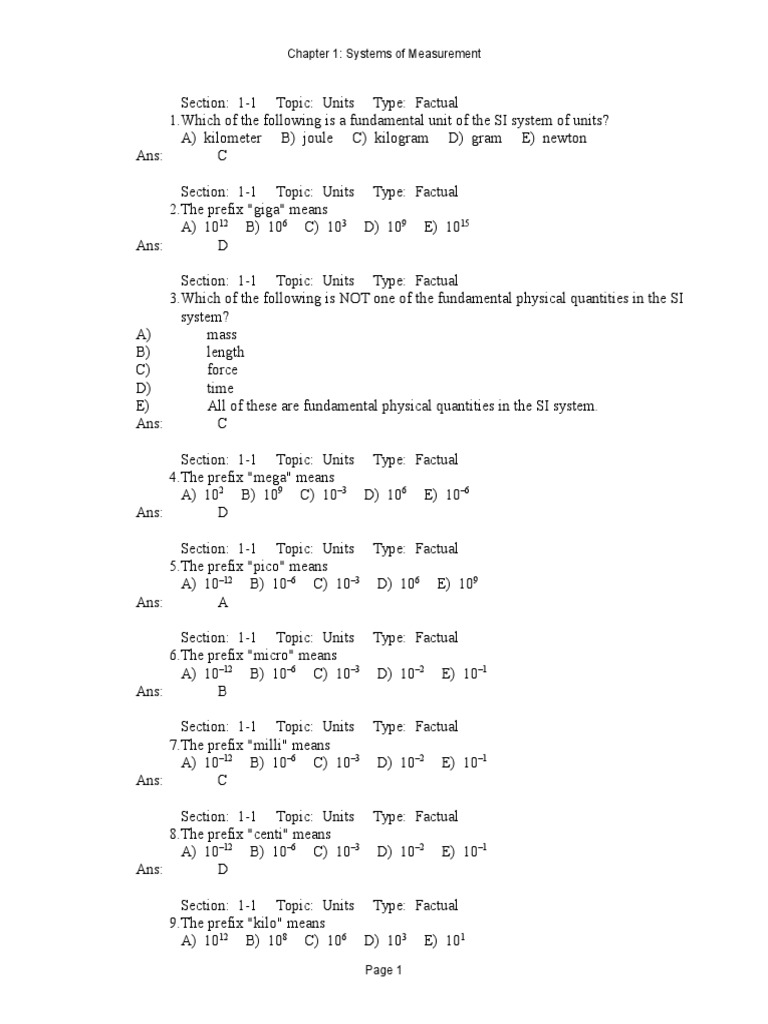 Chapter 1: Systems of Measurement

Section: 1-1 Topic: Units Type: Factual
1. Which of the following is a fundamental unit of the SI system of units?
A) kilometer B) joule C) kilogram D) gram E) newton
Ans: C

Section: 1-1 Topic: Units Type: Factual
2. The prefix "giga" means
A) $10^{12}$ B) $10^{6}$ C) $10^{3}$ D) $10^{9}$ E) $10^{15}$
Ans: D

Section: 1-1 Topic: Units Type: Factual
3. Which of the following is NOT one of the fundamental physical quantities in the SI system?
A) mass
B) length
C) force
D) time
E) All of these are fundamental physical quantities in the SI system.
Ans: C

Section: 1-1 Topic: Units Type: Factual
4. The prefix "mega" means
A) $10^{3}$ B) $10^{9}$ C) $10^{-3}$ D) $10^{6}$ E) $10^{-6}$
Ans: D

Section: 1-1 Topic: Units Type: Factual
5. The prefix "pico" means
A) $10^{-12}$ B) $10^{-6}$ C) $10^{-3}$ D) $10^{6}$ E) $10^{9}$
Ans: A

Section: 1-1 Topic: Units Type: Factual
6. The prefix "micro" means
A) $10^{-12}$ B) $10^{-6}$ C) $10^{-3}$ D) $10^{-2}$ E) $10^{-1}$
Ans: B

Section: 1-1 Topic: Units Type: Factual
7. The prefix "milli" means
A) $10^{-12}$ B) $10^{-6}$ C) $10^{-3}$ D) $10^{-2}$ E) $10^{-1}$
Ans: C

Section: 1-1 Topic: Units Type: Factual
8. The prefix "centi" means
A) $10^{-12}$ B) $10^{-6}$ C) $10^{-3}$ D) $10^{-2}$ E) $10^{-1}$
Ans: D

Section: 1-1 Topic: Units Type: Factual
9. The prefix "kilo" means
A) $10^{12}$ B) $10^{8}$ C) $10^{6}$ D) $10^{3}$ E) $10^{1}$

Page 1